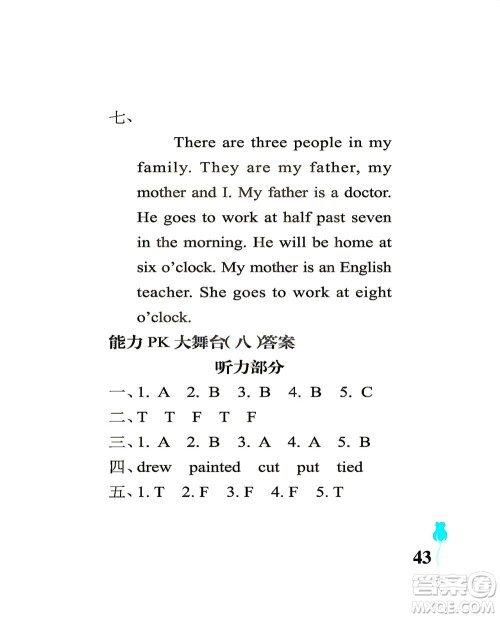 七、

There are three people in my family. They are my father, my mother and I. My father is a doctor. He goes to work at half past seven in the morning. He will be home at six o'clock. My mother is an English teacher. She goes to work at eight o'clock.

能力PK大舞台(八)答案

听力部分

一、1. A 2. B 3. B 4. B 5. C

二、T T F T F

三、1. A 2. B 3. A 4. A 5. B

四、drew painted cut put tied

五、1. T 2. F 3. F 4. F 5. T

43

答案圈
MXQE.COM